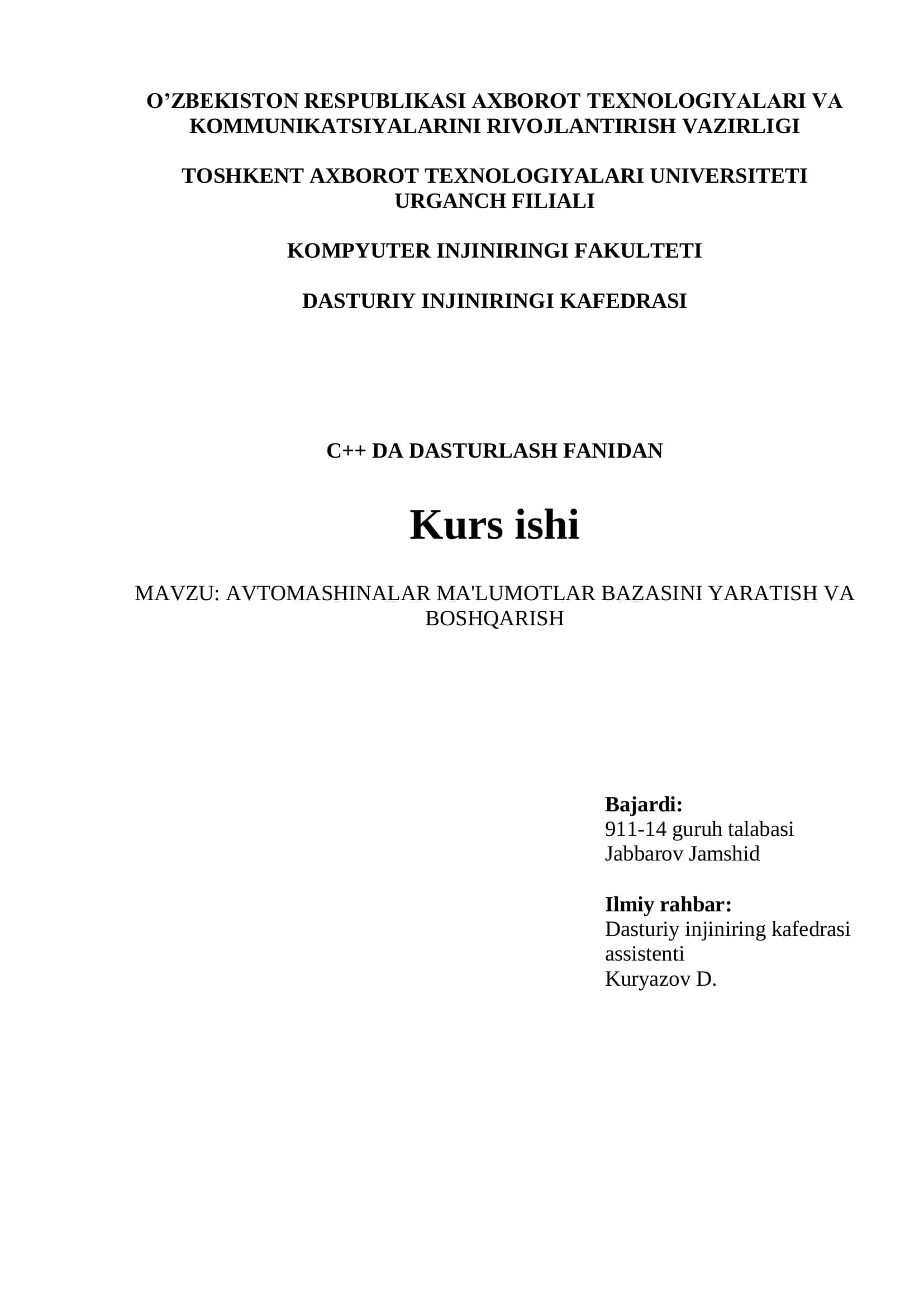 O’ZBEKISTON RESPUBLIKASI AXBOROT TEXNOLOGIYALARI VA KOMMUNIKATSIYALARINI RIVOJLANTIRISH VAZIRLIGI

TOSHKENT AXBOROT TEXNOLOGIYALARI UNIVERSITETI URGANCH FILIALI

KOMPYUTER INJINIRINGI FAKULTETI

DASTURIY INJINIRINGI KAFEDRASI

C++ DA DASTURLASH FANIDAN

Kurs ishi

MAVZU: AVTOMASHINALAR MA'LUMOTLAR BAZASINI YARATISH VA BOSHQARISH

Bajardi:
911-14 guruh talabasi
Jabbarov Jamshid

Ilmiy rahbar:
Dasturiy injiniring kafedrasi assistenti
Kuryazov D.